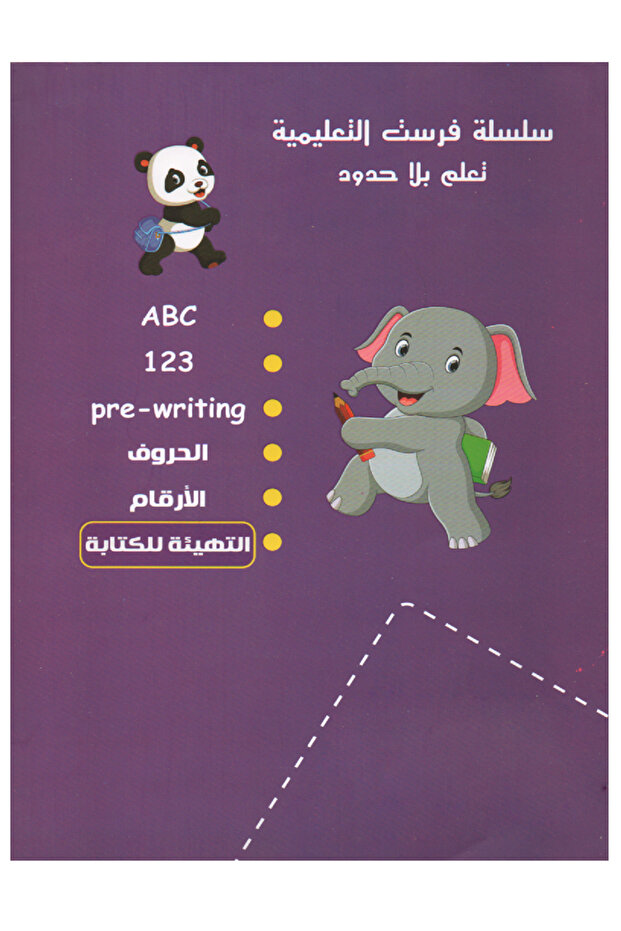 سلسلة فرست التعليمية
تعلم بلا حدود

• ABC
• 123
• pre-writing
• الحروف
• الأرقام
• التهيئة للكتابة